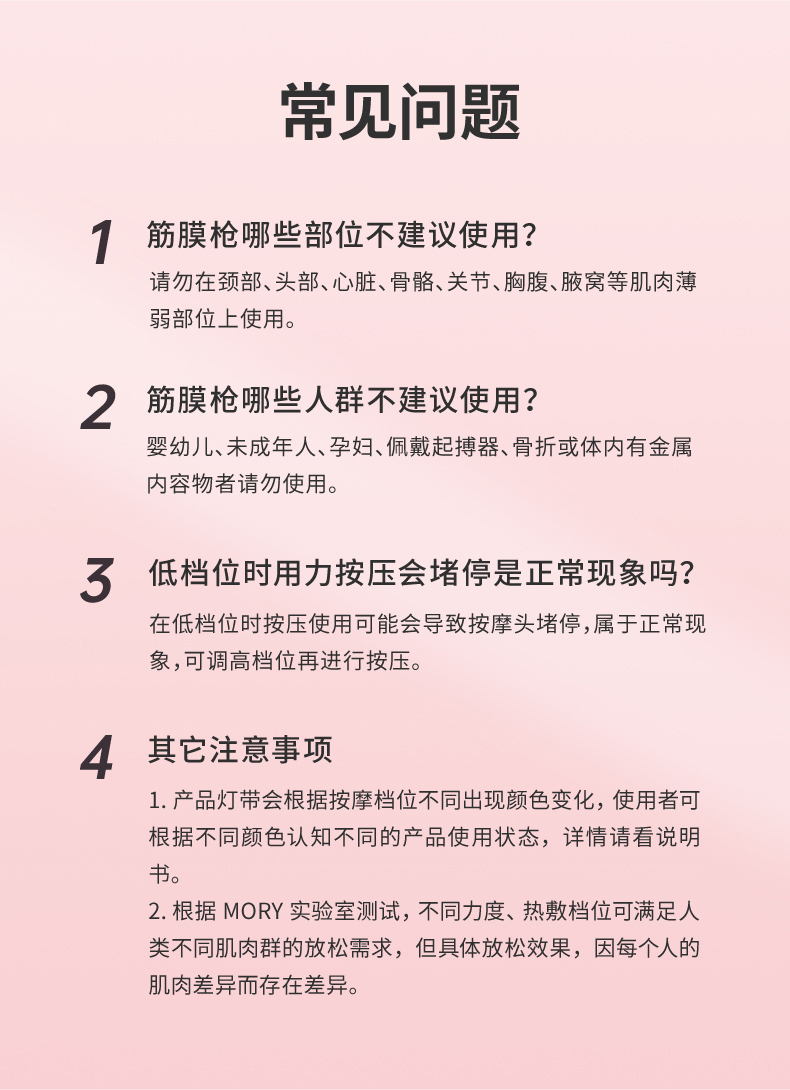 常见问题

1 筋膜枪哪些部位不建议使用?
请勿在颈部、头部、心脏、骨骼、关节、胸腹、腋窝等肌肉薄弱部位上使用。

2 筋膜枪哪些人群不建议使用?
婴幼儿、未成年人、孕妇、佩戴起搏器、骨折或体内有金属内容物者请勿使用。

3 低档位时用力按压会堵停是正常现象吗?
在低档位时按压使用可能会导致按摩头堵停,属于正常现象,可调高档位再进行按压。

4 其它注意事项
1. 产品灯带会根据按摩档位不同出现颜色变化，使用者可根据不同颜色认知不同的产品使用状态，详情请看说明书。
2. 根据 MORY 实验室测试，不同力度、热敷档位可满足人类不同肌肉群的放松需求，但具体放松效果，因每个人的肌肉差异而存在差异。